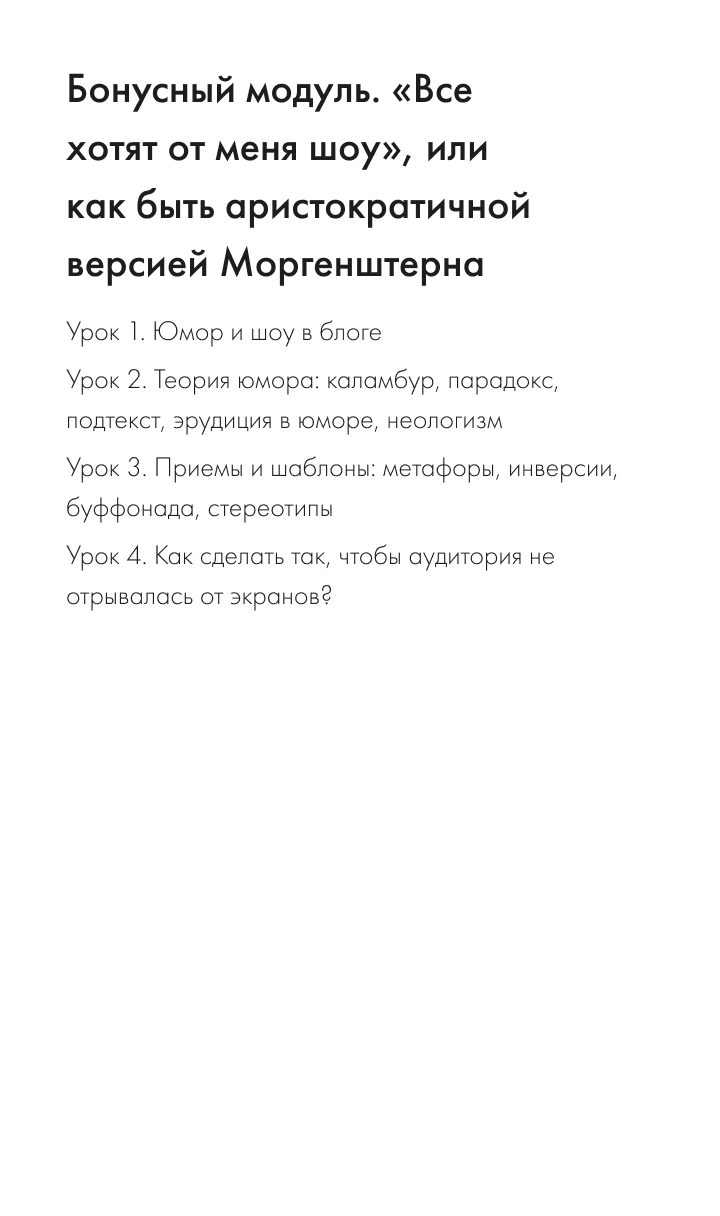 Бонусный модуль. «Все хотят от меня шоу», или как быть аристократичной версией Моргенштерна

Урок 1. Юмор и шоу в блоге

Урок 2. Теория юмора: каламбур, парадокс, подтекст, эрудиция в юморе, неологизм

Урок 3. Приемы и шаблоны: метафоры, инверсии, буффонада, стереотипы

Урок 4. Как сделать так, чтобы аудитория не отрывалась от экранов?